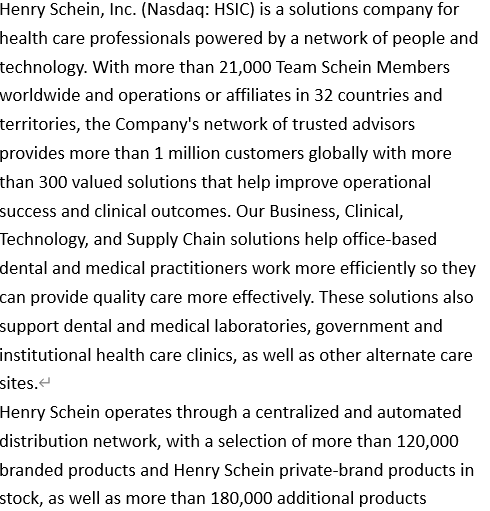 Henry Schein, Inc. (Nasdaq: HSIC) is a solutions company for health care professionals powered by a network of people and technology. With more than 21,000 Team Schein Members worldwide and operations or affiliates in 32 countries and territories, the Company's network of trusted advisors provides more than 1 million customers globally with more than 300 valued solutions that help improve operational success and clinical outcomes. Our Business, Clinical, Technology, and Supply Chain solutions help office-based dental and medical practitioners work more efficiently so they can provide quality care more effectively. These solutions also support dental and medical laboratories, government and institutional health care clinics, as well as other alternate care sites.

Henry Schein operates through a centralized and automated distribution network, with a selection of more than 120,000 branded products and Henry Schein private-brand products in stock, as well as more than 180,000 additional products